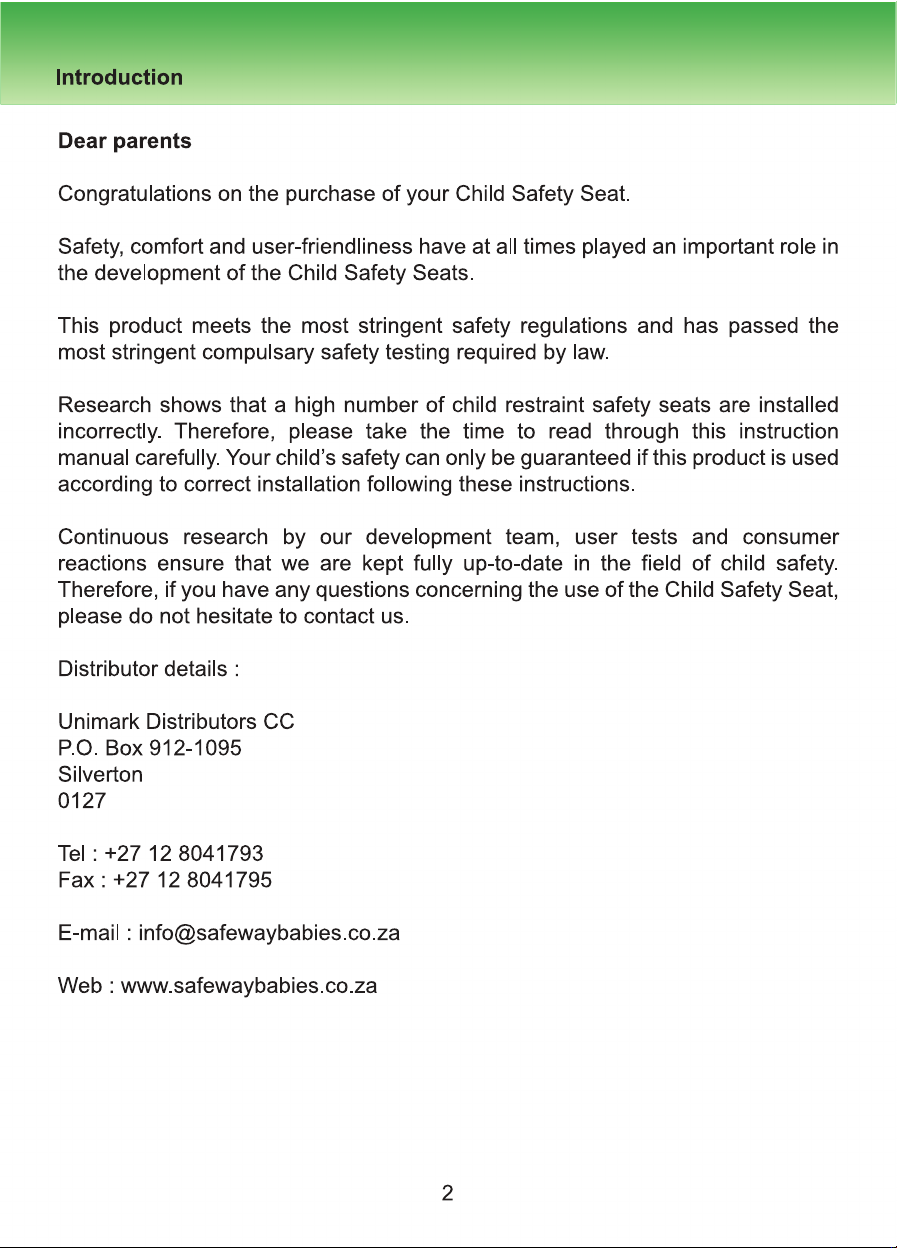 Introduction

Dear parents

Congratulations on the purchase of your Child Safety Seat.

Safety, comfort and user-friendliness have at all times played an important role in the development of the Child Safety Seats.

This product meets the most stringent safety regulations and has passed the most stringent compulsary safety testing required by law.

Research shows that a high number of child restraint safety seats are installed incorrectly. Therefore, please take the time to read through this instruction manual carefully. Your child's safety can only be guaranteed if this product is used according to correct installation following these instructions.

Continuous research by our development team, user tests and consumer reactions ensure that we are kept fully up-to-date in the field of child safety. Therefore, if you have any questions concerning the use of the Child Safety Seat, please do not hesitate to contact us.

Distributor details :

Unimark Distributors CC
P.O. Box 912-1095
Silverton
0127

Tel : +27 12 8041793
Fax : +27 12 8041795

E-mail : info@safewaybabies.co.za

Web : www.safewaybabies.co.za

2